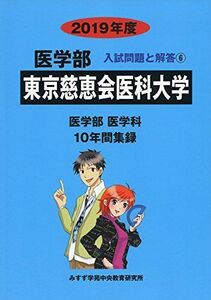 2019年度

医学部 入試問題と解答⑥

東京慈恵会医科大学

医学部 医学科
10年間集録

みすず学苑中央教育研究所